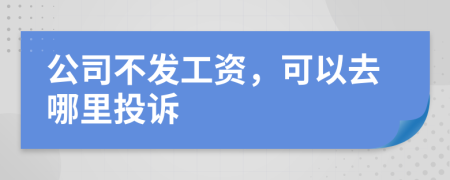 公司不发工资，可以去哪里投诉